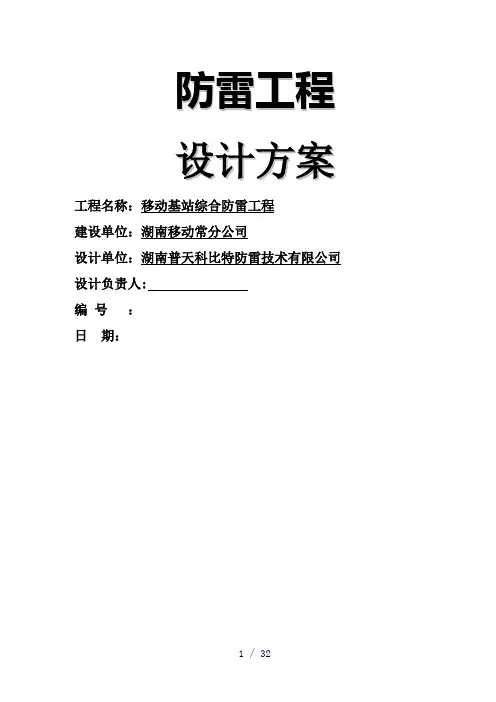 防雷工程

设计方案

工程名称：移动基站综合防雷工程

建设单位：湖南移动常分公司

设计单位：湖南普天科比特防雷技术有限公司

设计负责人：____

编 号 ：

日 期：

1 / 32